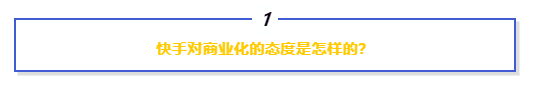 1

快手对商业化的态度是怎样的？